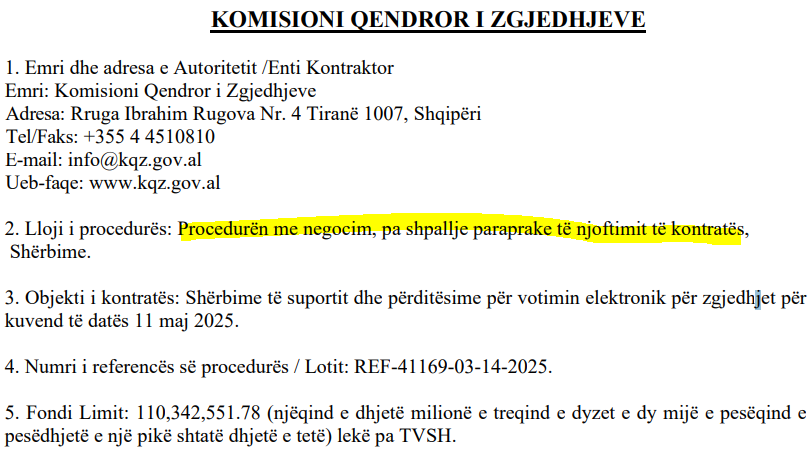 KOMISIONI QENDROR I ZGJEDHJEVE

1. Emri dhe adresa e Autoritetit /Enti Kontraktor
Emri: Komisioni Qendror i Zgjedhjeve
Adresa: Rruga Ibrahim Rugova Nr. 4 Tiranë 1007, Shqipëri
Tel/Faks: +355 4 4510810
E-mail: info@kqz.gov.al
Ueb-faqe: www.kqz.gov.al

2. Lloji i procedurës: Procedurën me negocim, pa shpallje paraprake të njoftimit të kontratës, Shërbime.

3. Objekti i kontratës: Shërbime të suportit dhe përditësime për votimin elektronik për zgjedhjet për kuvend të datës 11 maj 2025.

4. Numri i referencës së procedurës / Lotit: REF-41169-03-14-2025.

5. Fondi Limit: 110,342,551.78 (njëqind e dhjetë milionë e treqind e dyzet e dy mijë e pesëqind e pesëdhjetë e një pikë shtatë dhjetë e tetë) lekë pa TVSH.